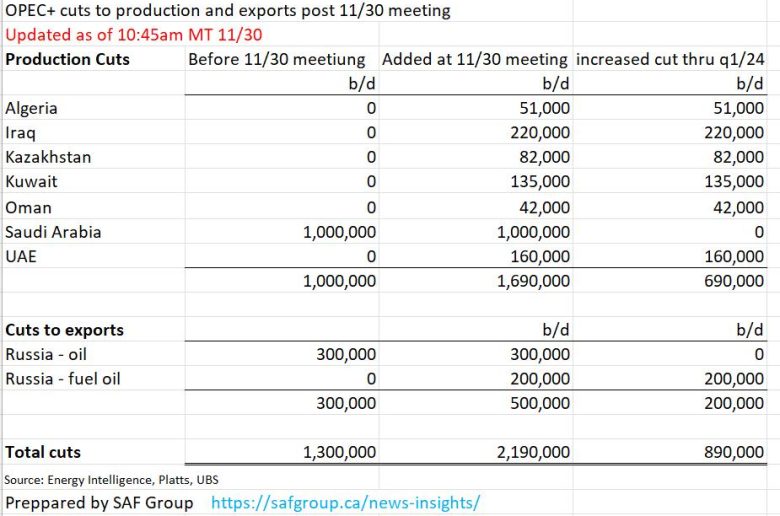 OPEC+ cuts to production and exports post 11/30 meeting
Updated as of 10:45am MT 11/30

| Production Cuts | Before 11/30 meetiung | Added at 11/30 meeting | increased cut thru q1/24 |
|---|---|---|---|
| | b/d | b/d | b/d |
| Algeria | 0 | 51,000 | 51,000 |
| Iraq | 0 | 220,000 | 220,000 |
| Kazakhstan | 0 | 82,000 | 82,000 |
| Kuwait | 0 | 135,000 | 135,000 |
| Oman | 0 | 42,000 | 42,000 |
| Saudi Arabia | 1,000,000 | 1,000,000 | 0 |
| UAE | 0 | 160,000 | 160,000 |
| | 1,000,000 | 1,690,000 | 690,000 |
| | | | |
| Cuts to exports | | b/d | b/d |
| Russia - oil | 300,000 | 300,000 | 0 |
| Russia - fuel oil | 0 | 200,000 | 200,000 |
| | 300,000 | 500,000 | 200,000 |
| | | | |
| Total cuts | 1,300,000 | 2,190,000 | 890,000 |

Source: Energy Intelligence, Platts, UBS
Preppared by SAF Group https://safgroup.ca/news-insights/